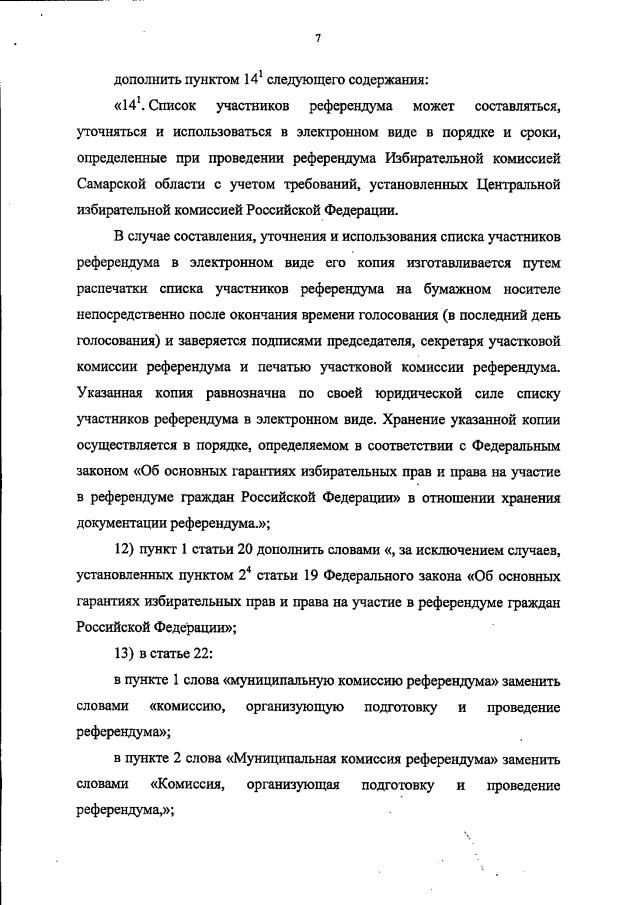 7

дополнить пунктом $14^1$ следующего содержания:

«$14^1$. Список участников референдума может составляться, уточняться и использоваться в электронном виде в порядке и сроки, определенные при проведении референдума Избирательной комиссией Самарской области с учетом требований, установленных Центральной избирательной комиссией Российской Федерации.

В случае составления, уточнения и использования списка участников референдума в электронном виде его копия изготавливается путем распечатки списка участников референдума на бумажном носителе непосредственно после окончания времени голосования (в последний день голосования) и заверяется подписями председателя, секретаря участковой комиссии референдума и печатью участковой комиссии референдума. Указанная копия равнозначна по своей юридической силе списку участников референдума в электронном виде. Хранение указанной копии осуществляется в порядке, определяемом в соответствии с Федеральным законом «Об основных гарантиях избирательных прав и права на участие в референдуме граждан Российской Федерации» в отношении хранения документации референдума.»;

12) пункт 1 статьи 20 дополнить словами «, за исключением случаев, установленных пунктом $2^4$ статьи 19 Федерального закона «Об основных гарантиях избирательных прав и права на участие в референдуме граждан Российской Федерации»;

13) в статье 22:

в пункте 1 слова «муниципальную комиссию референдума» заменить словами «комиссию, организующую подготовку и проведение референдума»;

в пункте 2 слова «Муниципальная комиссия референдума» заменить словами «Комиссия, организующая подготовку и проведение референдума,»;